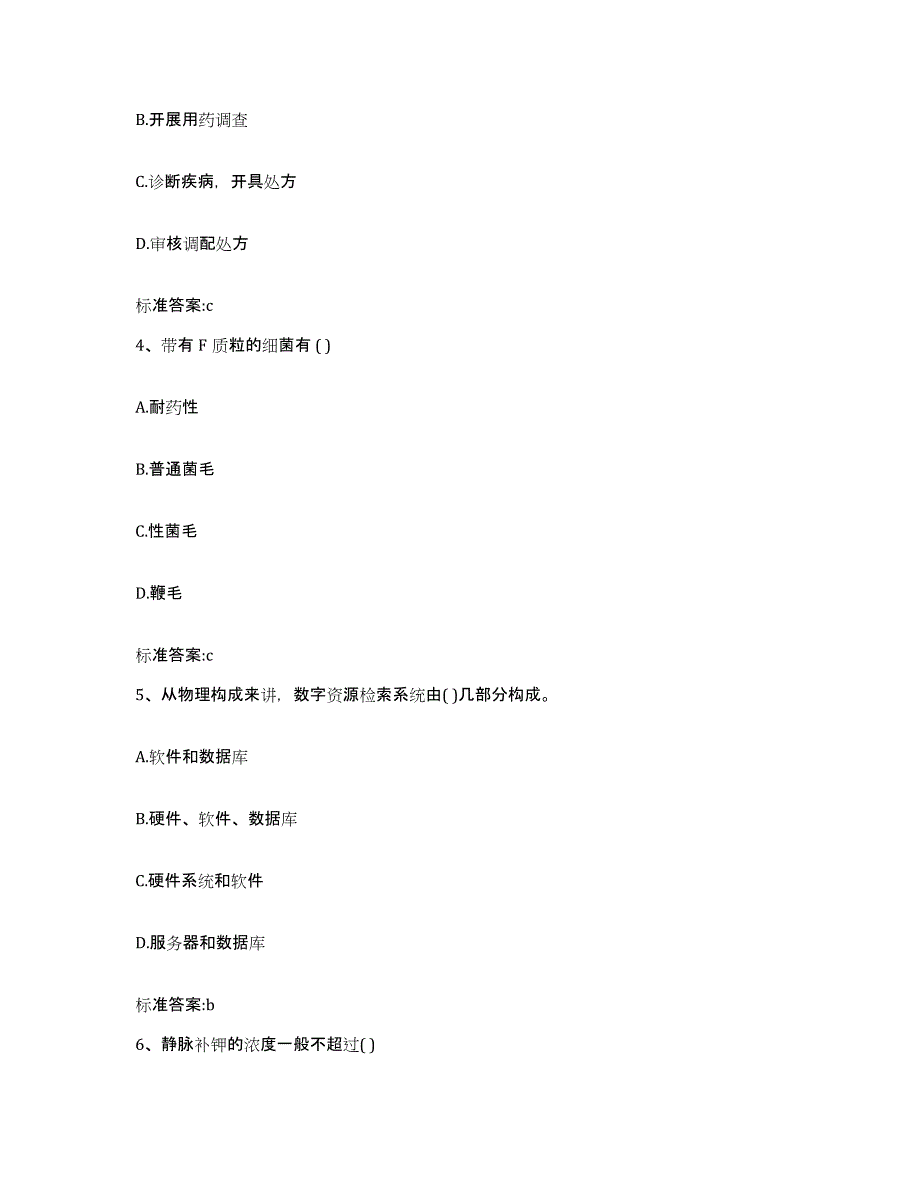 B.开展用药调查

C.诊断疾病，开具处方

D.审核调配处方

标准答案:c

4、带有 F 质粒的细菌有 ( )

A.耐药性

B.普通菌毛

C.性菌毛

D.鞭毛

标准答案:c

5、从物理构成来讲，数字资源检索系统由( )几部分构成。

A.软件和数据库

B.硬件、软件、数据库

C.硬件系统和软件

D.服务器和数据库

标准答案:b

6、静脉补钾的浓度一般不超过( )